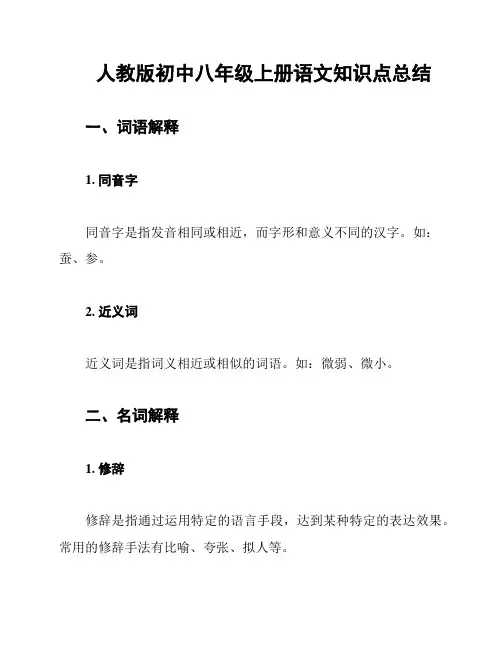 人教版初中八年级上册语文知识点总结

一、词语解释

1. 同音字

同音字是指发音相同或相近，而字形和意义不同的汉字。如：蚕、参。

2. 近义词

近义词是指词义相近或相似的词语。如：微弱、微小。

二、名词解释

1. 修辞

修辞是指通过运用特定的语言手段，达到某种特定的表达效果。常用的修辞手法有比喻、夸张、拟人等。